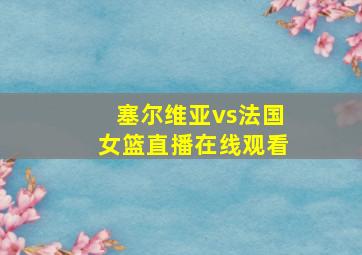 塞尔维亚vs法国
女篮直播在线观看